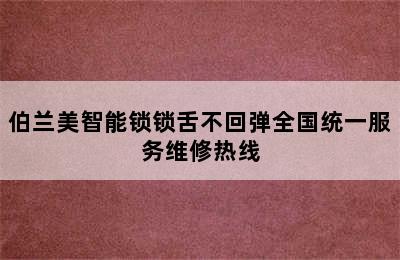 伯兰美智能锁锁舌不回弹全国统一服务维修热线